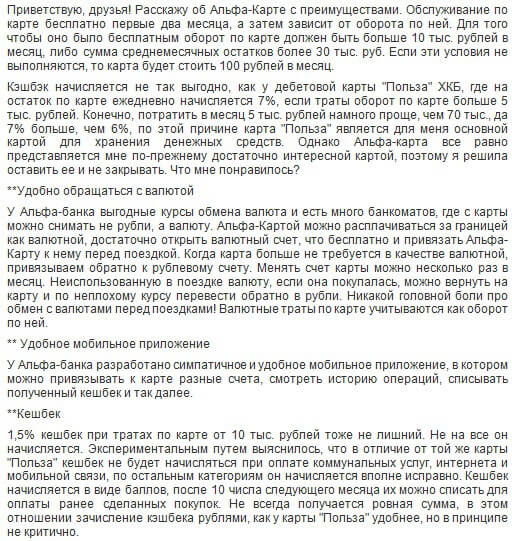 Приветствую, друзья! Расскажу об Альфа-Карте с преимуществами. Обслуживание по карте бесплатно первые два месяца, а затем зависит от оборота по ней. Для того чтобы оно было бесплатным оборот по карте должен быть больше 10 тыс. рублей в месяц, либо сумма среднемесячных остатков более 30 тыс. руб. Если эти условия не выполняются, то карта будет стоить 100 рублей в месяц.

Кэшбэк начисляется не так выгодно, как у дебетовой карты "Польза" ХКБ, где на остаток по карте ежедневно начисляется 7%, если траты оборот по карте больше 5 тыс. рублей. Конечно, потратить в месяц 5 тыс. рублей намного проще, чем 70 тыс., да 7% больше, чем 6%, по этой причине карта "Польза" является для меня основной картой для хранения денежных средств. Однако Альфа-карта все равно представляется мне по-прежнему достаточно интересной картой, поэтому я решила оставить ее и не закрывать. Что мне понравилось?

**Удобно обращаться с валютой

У Альфа-банка выгодные курсы обмена валюта и есть много банкоматов, где с карты можно снимать не рубли, а валюту. Альфа-Картой можно расплачиваться за границей как валютной, достаточно открыть валютный счет, что бесплатно и привязать Альфа-Карту к нему перед поездкой. Когда карта больше не требуется в качестве валютной, привязываем обратно к рублевому счету. Менять счет карты можно несколько раз в месяц. Неиспользованную в поездке валюту, если она покупалась, можно вернуть на карту и по неплохому курсу перевести обратно в рубли. Никакой головной боли про обмен с валютами перед поездками! Валютные траты по карте учитываются как оборот по ней.

** Удобное мобильное приложение

У Альфа-банка разработано симпатичное и удобное мобильное приложение, в котором можно привязывать к карте разные счета, смотреть историю операций, списывать полученный кешбек и так далее.

**Кешбек

1,5% кешбек при тратах по карте от 10 тыс. рублей тоже не лишний. Не на все он начисляется. Экспериментальным путем выяснилось, что в отличие от той же карты "Польза" кешбек не будет начисляться при оплате коммунальных услуг, интернета и мобильной связи, по остальным категориям он начисляется вполне исправно. Кешбек начисляется в виде баллов, после 10 числа следующего месяца их можно списать для оплаты ранее сделанных покупок. Не всегда получается ровная сумма, в этом отношении зачисление кэшбека рублями, как у карты "Польза" удобнее, но в принципе не критично.